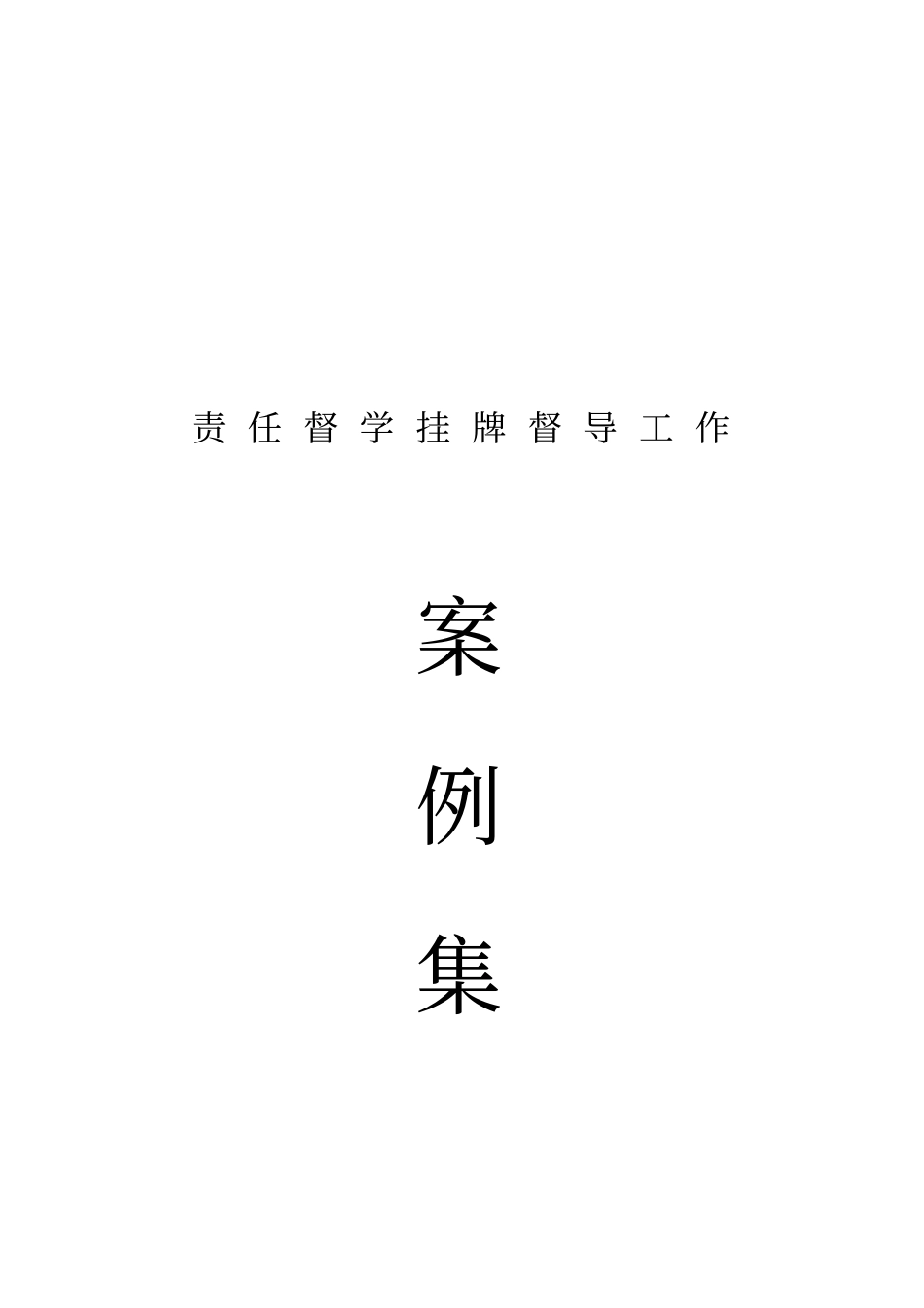 责任督学挂牌督导工作

案

例

集